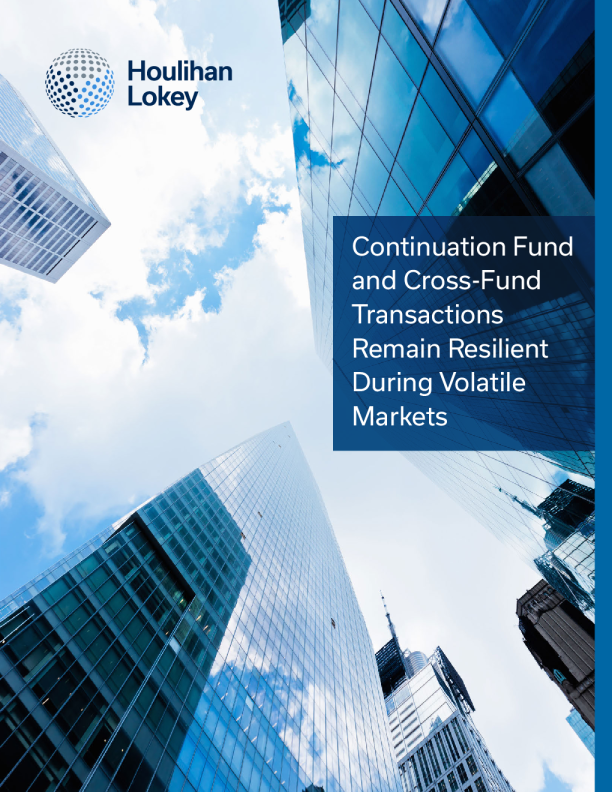 Houlihan
Lokey

Continuation Fund and Cross-Fund Transactions Remain Resilient During Volatile Markets